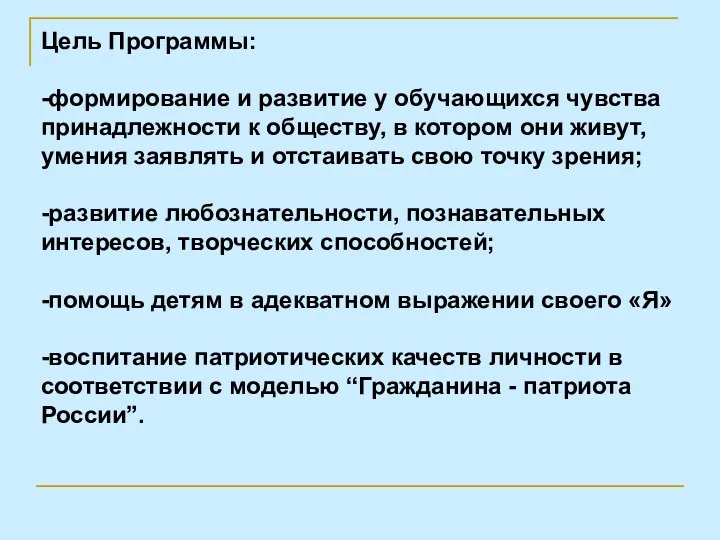 Цель Программы:

-формирование и развитие у обучающихся чувства принадлежности к обществу, в котором они живут, умения заявлять и отстаивать свою точку зрения;

-развитие любознательности, познавательных интересов, творческих способностей;

-помощь детям в адекватном выражении своего «Я»

-воспитание патриотических качеств личности в соответствии с моделью “Гражданина - патриота России”.